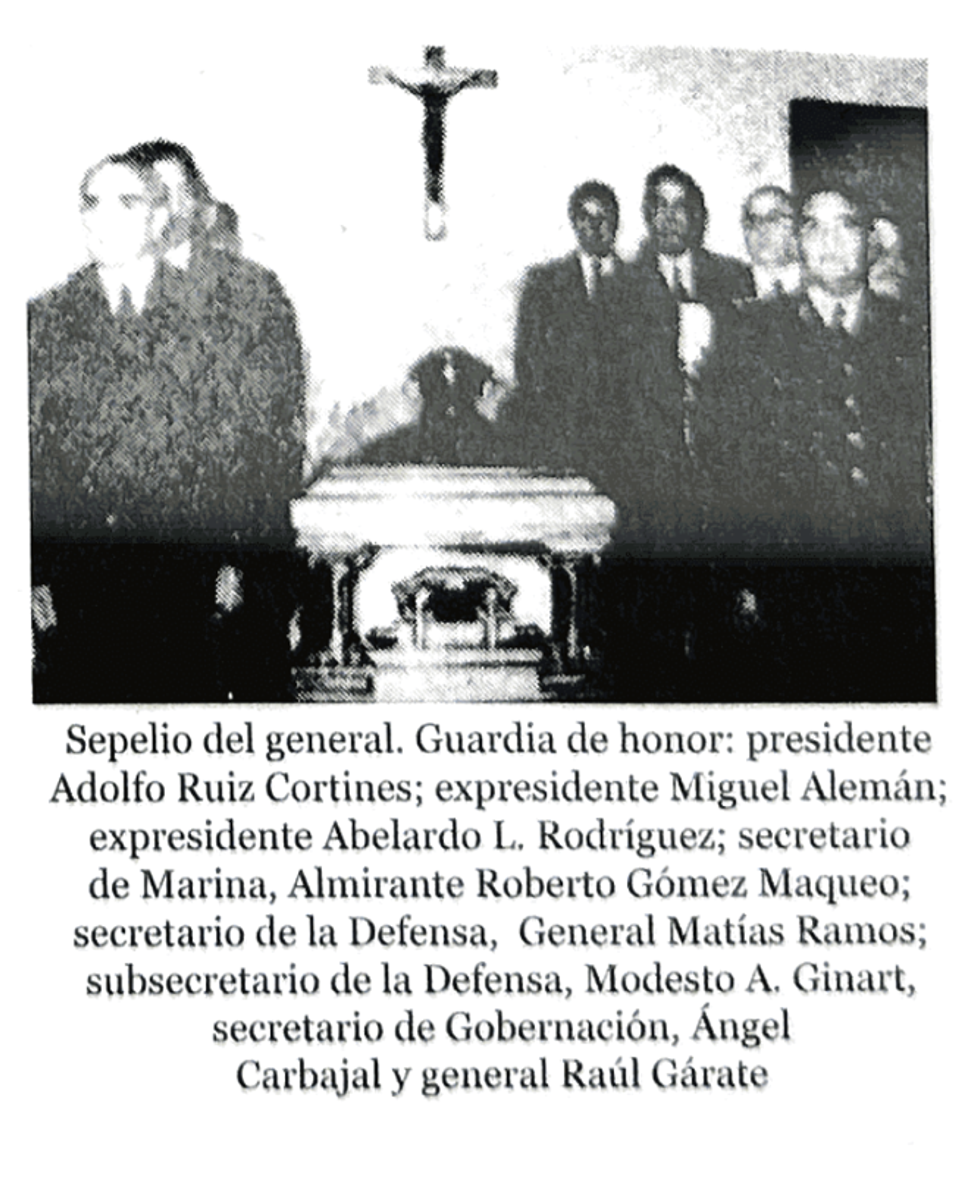 Sepelio del general. Guardia de honor: presidente Adolfo Ruiz Cortines; expresidente Miguel Alemán; expresidente Abelardo L. Rodríguez; secretario de Marina, Almirante Roberto Gómez Maqueo; secretario de la Defensa, General Matías Ramos; subsecretario de la Defensa, Modesto A. Ginart, secretario de Gobernación, Ángel Carbajal y general Raúl Gárate